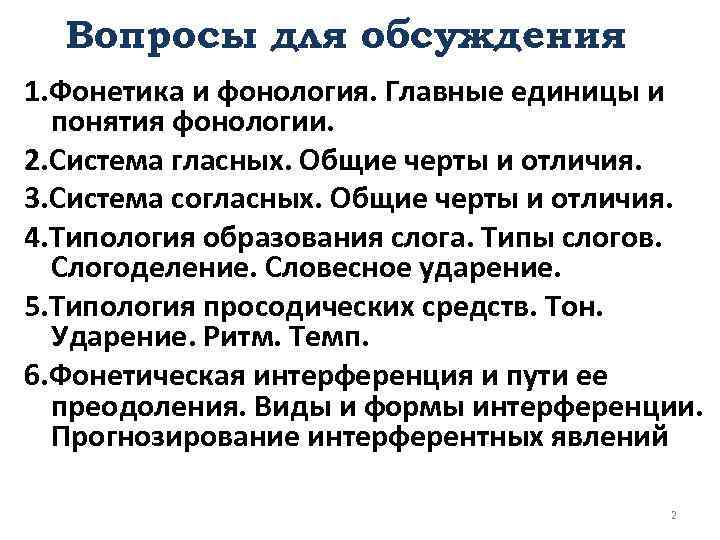 Вопросы для обсуждения

1.Фонетика и фонология. Главные единицы и понятия фонологии.

2.Система гласных. Общие черты и отличия.

3.Система согласных. Общие черты и отличия.

4.Типология образования слога. Типы слогов. Слогоделение. Словесное ударение.

5.Типология просодических средств. Тон. Ударение. Ритм. Темп.

6.Фонетическая интерференция и пути ее преодоления. Виды и формы интерференции. Прогнозирование интерферентных явлений

2